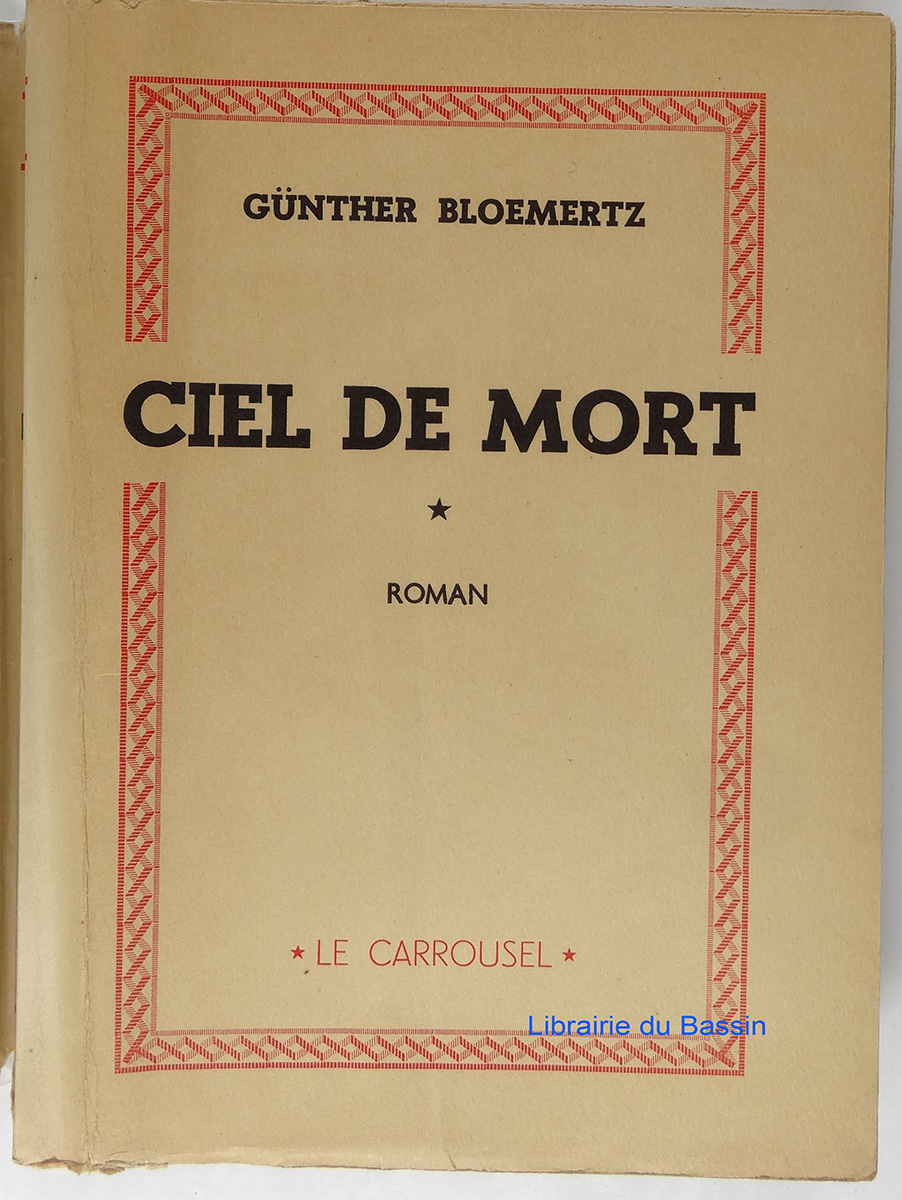 GÜNTHER BLOEMERTZ

CIEL DE MORT

★

ROMAN

★ LE CARROUSEL ★

Librairie du Bassin